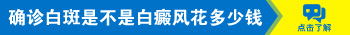 确诊白斑是不是白癜风花多少钱

点击了解